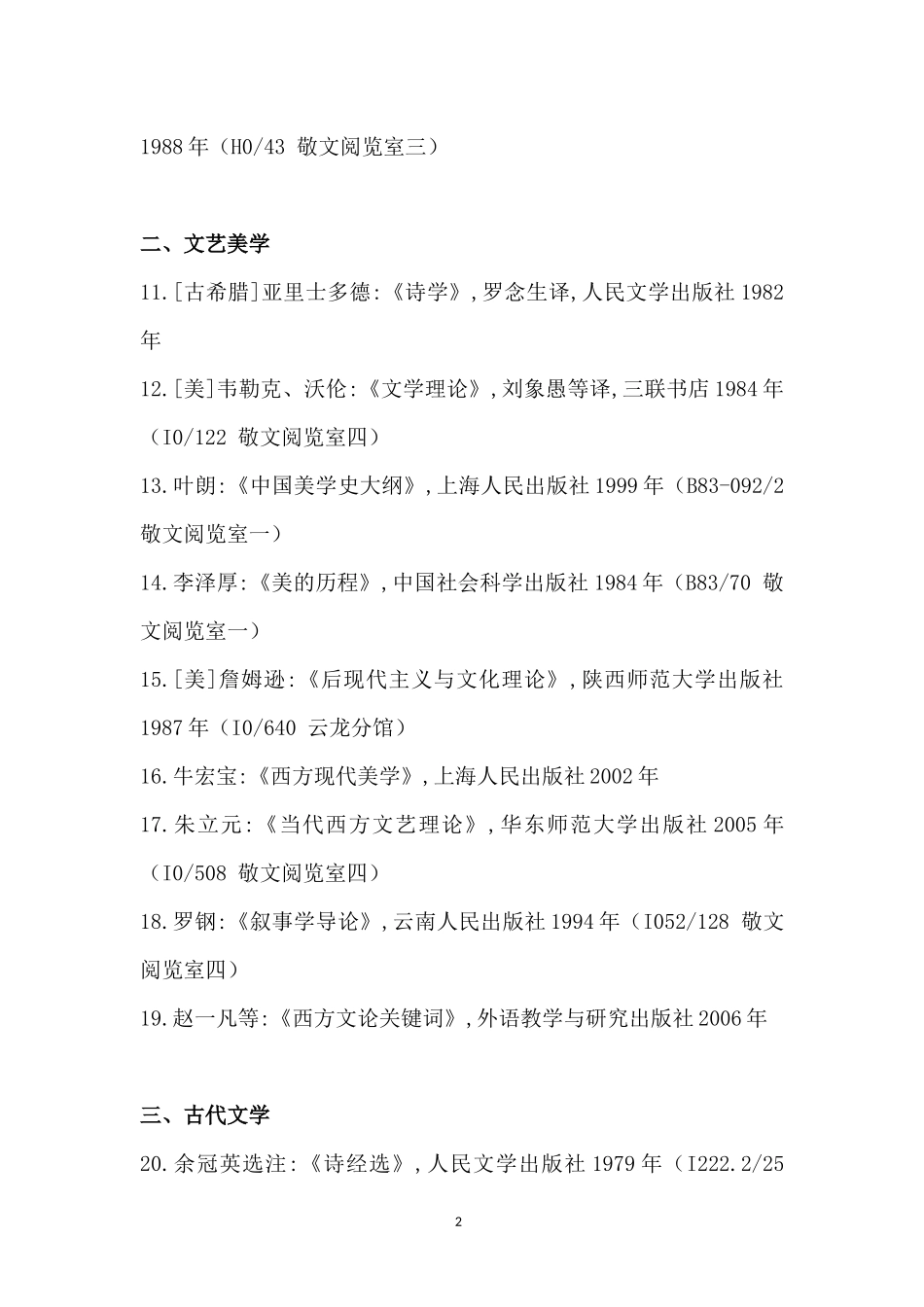 1988 年（H0/43 敬文阅览室三）

二、文艺美学

11.[古希腊]亚里士多德:《诗学》,罗念生译,人民文学出版社 1982 年

12.[美]韦勒克、沃伦:《文学理论》,刘象愚等译,三联书店 1984 年（I0/122 敬文阅览室四）

13.叶朗:《中国美学史大纲》,上海人民出版社 1999 年（B83-092/2 敬文阅览室一）

14.李泽厚:《美的历程》,中国社会科学出版社 1984 年（B83/70 敬文阅览室一）

15.[美]詹姆逊:《后现代主义与文化理论》,陕西师范大学出版社 1987 年（I0/640 云龙分馆）

16.牛宏宝:《西方现代美学》,上海人民出版社 2002 年

17.朱立元:《当代西方文艺理论》,华东师范大学出版社 2005 年（I0/508 敬文阅览室四）

18.罗钢:《叙事学导论》,云南人民出版社 1994 年（I052/128 敬文阅览室四）

19.赵一凡等:《西方文论关键词》,外语教学与研究出版社 2006 年

三、古代文学

20.余冠英选注:《诗经选》,人民文学出版社 1979 年（I222.2/25

2